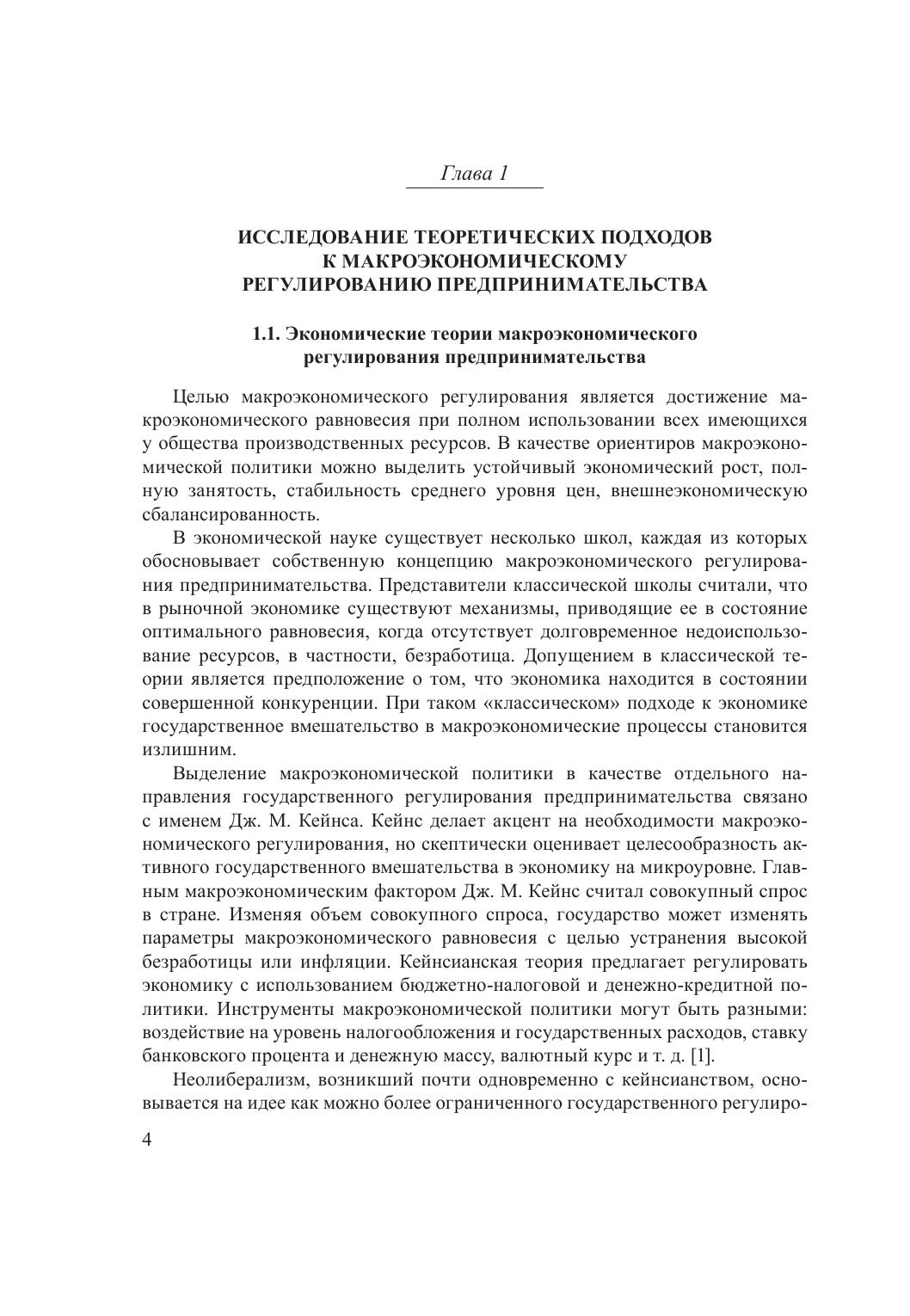 Глава 1

ИССЛЕДОВАНИЕ ТЕОРЕТИЧЕСКИХ ПОДХОДОВ К МАКРОЭКОНОМИЧЕСКОМУ РЕГУЛИРОВАНИЮ ПРЕДПРИНИМАТЕЛЬСТВА

1.1. Экономические теории макроэкономического регулирования предпринимательства

Целью макроэкономического регулирования является достижение макроэкономического равновесия при полном использовании всех имеющихся у общества производственных ресурсов. В качестве ориентиров макроэкономической политики можно выделить устойчивый экономический рост, полную занятость, стабильность среднего уровня цен, внешнеэкономическую сбалансированность.

В экономической науке существует несколько школ, каждая из которых обосновывает собственную концепцию макроэкономического регулирования предпринимательства. Представители классической школы считали, что в рыночной экономике существуют механизмы, приводящие ее в состояние оптимального равновесия, когда отсутствует долговременное недоиспользование ресурсов, в частности, безработица. Допущением в классической теории является предположение о том, что экономика находится в состоянии совершенной конкуренции. При таком «классическом» подходе к экономике государственное вмешательство в макроэкономические процессы становится излишним.

Выделение макроэкономической политики в качестве отдельного направления государственного регулирования предпринимательства связано с именем Дж. М. Кейнса. Кейнс делает акцент на необходимости макроэкономического регулирования, но скептически оценивает целесообразность активного государственного вмешательства в экономику на микроуровне. Главным макроэкономическим фактором Дж. М. Кейнс считал совокупный спрос в стране. Изменяя объем совокупного спроса, государство может изменять параметры макроэкономического равновесия с целью устранения высокой безработицы или инфляции. Кейнсианская теория предлагает регулировать экономику с использованием бюджетно-налоговой и денежно-кредитной политики. Инструменты макроэкономической политики могут быть разными: воздействие на уровень налогообложения и государственных расходов, ставку банковского процента и денежную массу, валютный курс и т. д. [1].

Неолиберализм, возникший почти одновременно с кейнсианством, основывается на идее как можно более ограниченного государственного регулиро-

4